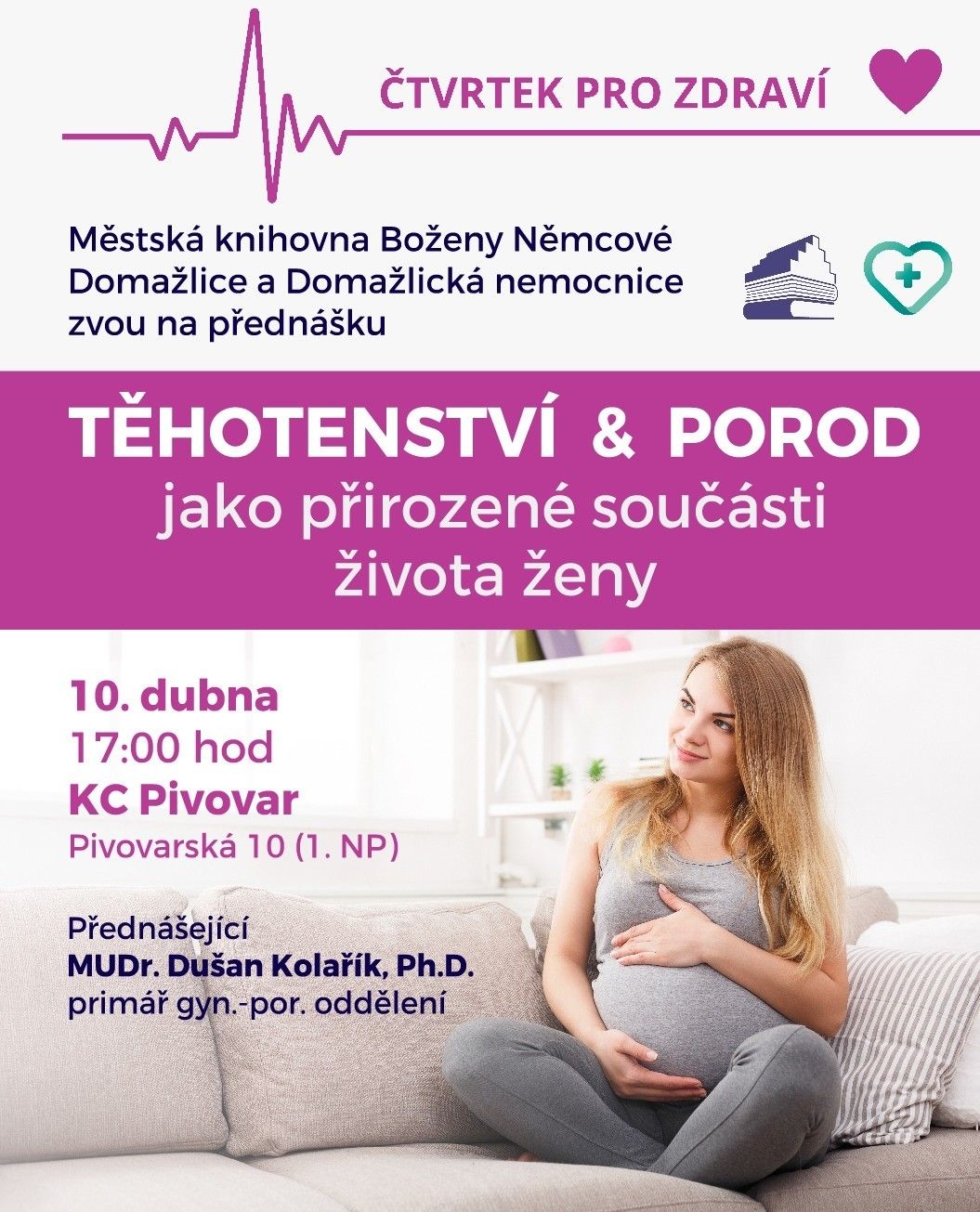 ČTVRTEK PRO ZDRAVÍ

Městská knihovna Boženy Němcové Domažlice a Domažlická nemocnice zvou na přednášku

TĚHOTENSTVÍ & POROD
jako přirozené součásti života ženy

10. dubna
17:00 hod
KC Pivovar
Pivovarská 10 (1. NP)

Přednášející
MUDr. Dušan Kolařík, Ph.D.
primář gyn.-por. oddělení